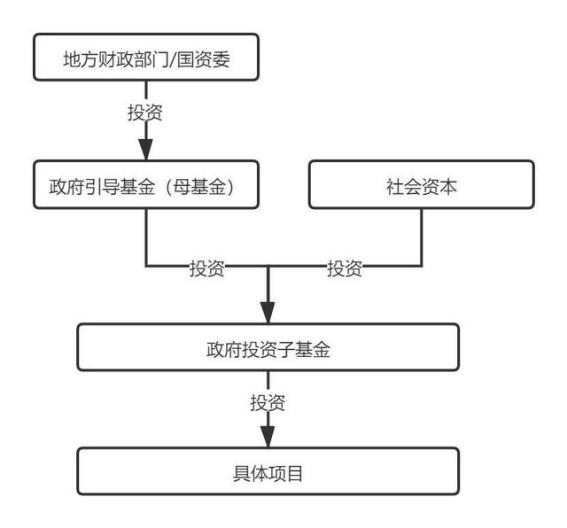 地方财政部门/国资委

投资

政府引导基金（母基金）

社会资本

投资

投资

政府投资子基金

投资

具体项目